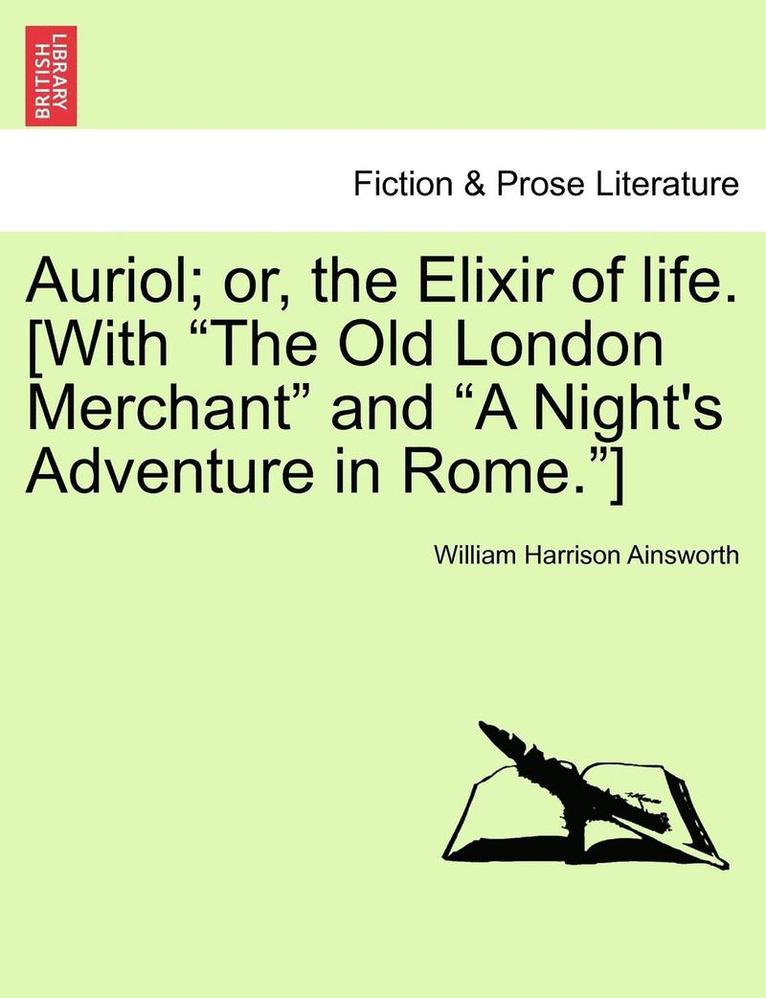 BRITISH LIBRARY

Fiction & Prose Literature

Auriol; or, the Elixir of life. [With “The Old London Merchant” and “A Night's Adventure in Rome.”]

William Harrison Ainsworth